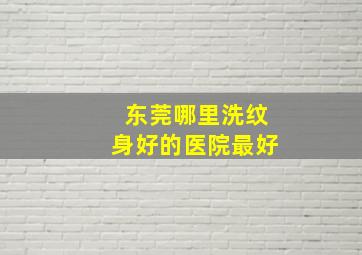 东莞哪里洗纹身好的医院最好